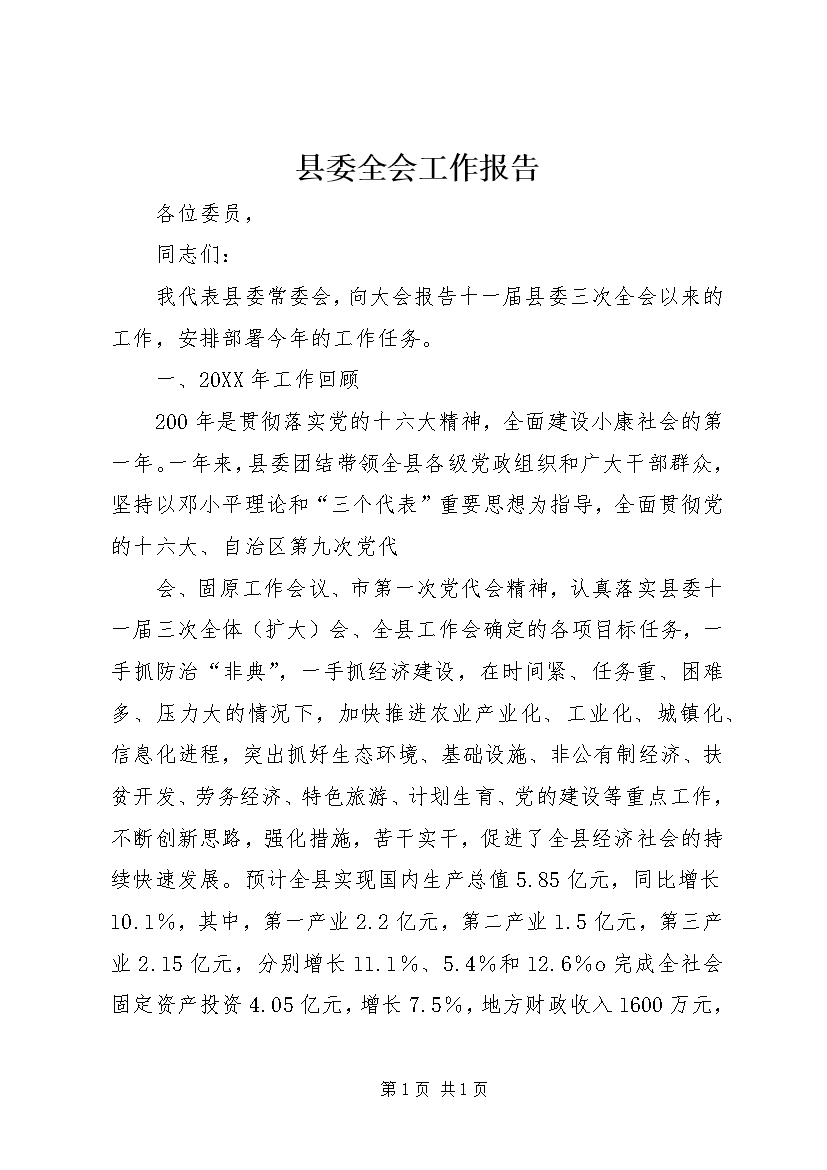 县委全会工作报告

各位委员，

同志们：

我代表县委常委会，向大会报告十一届县委三次全会以来的工作，安排部署今年的工作任务。

一、20XX年工作回顾

200年是贯彻落实党的十六大精神，全面建设小康社会的第一年。一年来，县委团结带领全县各级党政组织和广大干部群众，坚持以邓小平理论和“三个代表”重要思想为指导，全面贯彻党的十六大、自治区第九次党代

会、固原工作会议、市第一次党代会精神，认真落实县委十一届三次全体（扩大）会、全县工作会确定的各项目标任务，一手抓防治“非典”，一手抓经济建设，在时间紧、任务重、困难多、压力大的情况下，加快推进农业产业化、工业化、城镇化、信息化进程，突出抓好生态环境、基础设施、非公有制经济、扶贫开发、劳务经济、特色旅游、计划生育、党的建设等重点工作，不断创新思路，强化措施，苦干实干，促进了全县经济社会的持续快速发展。预计全县实现国内生产总值5.85亿元，同比增长10.1%，其中，第一产业2.2亿元，第二产业1.5亿元，第三产业2.15亿元，分别增长11.1%、5.4%和12.6%o完成全社会固定资产投资4.05亿元，增长7.5%，地方财政收入1600万元，

第1页 共1页